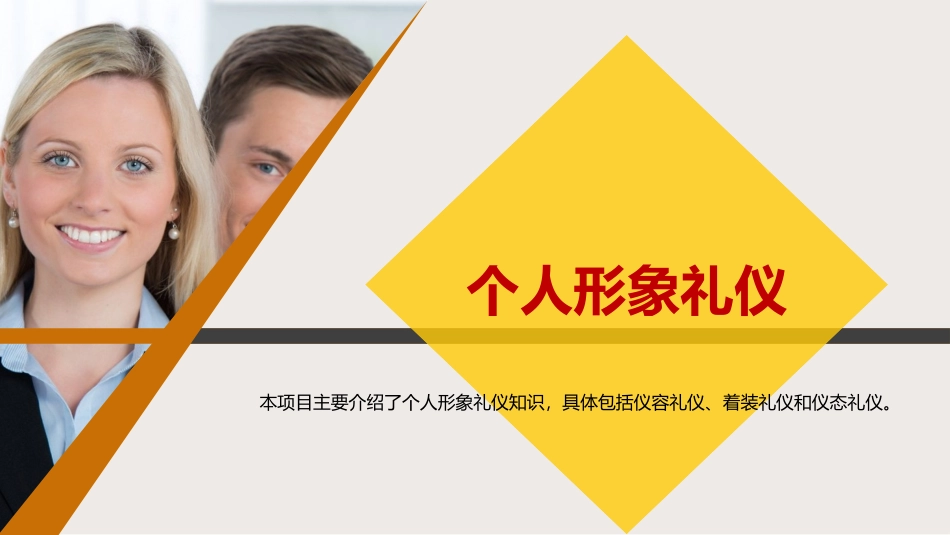 个人形象礼仪

本项目主要介绍了个人形象礼仪知识，具体包括仪容礼仪、着装礼仪和仪态礼仪。